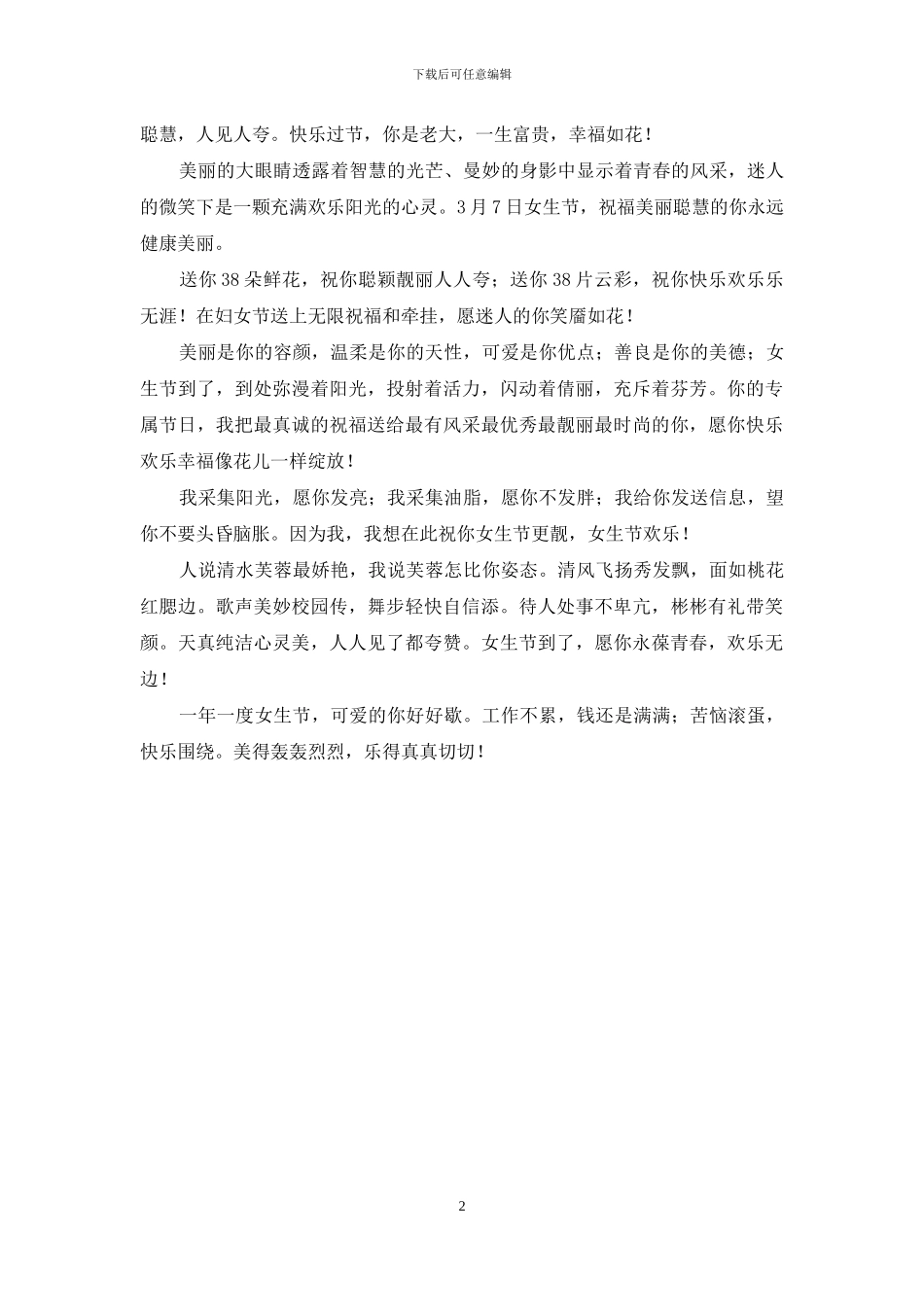 下载后可任意编辑

聪慧，人见人夸。快乐过节，你是老大，一生富贵，幸福如花！

美丽的大眼睛透露着智慧的光芒、曼妙的身影中显示着青春的风采，迷人的微笑下是一颗充满欢乐阳光的心灵。3月7日女生节，祝福美丽聪慧的你永远健康美丽。

送你38朵鲜花，祝你聪颖靓丽人人夸；送你38片云彩，祝你快乐欢乐乐无涯！在妇女节送上无限祝福和牵挂，愿迷人的你笑靥如花！

美丽是你的容颜，温柔是你的天性，可爱是你优点；善良是你的美德；女生节到了，到处弥漫着阳光，投射着活力，闪动着倩丽，充斥着芬芳。你的专属节日，我把最真诚的祝福送给最有风采最优秀最靓丽最时尚的你，愿你快乐欢乐幸福像花儿一样绽放！

我采集阳光，愿你发亮；我采集油脂，愿你不发胖；我给你发送信息，望你不要头昏脑胀。因为我，我想在此祝你女生节更靓，女生节欢乐！

人说清水芙蓉最娇艳，我说芙蓉怎比你姿态。清风飞扬秀发飘，面如桃花红腮边。歌声美妙校园传，舞步轻快自信添。待人处事不卑亢，彬彬有礼带笑颜。天真纯洁心灵美，人人见了都夸赞。女生节到了，愿你永葆青春，欢乐无边！

一年一度女生节，可爱的你好好歇。工作不累，钱还是满满；苦恼滚蛋，快乐围绕。美得轰轰烈烈，乐得真真切切！

2